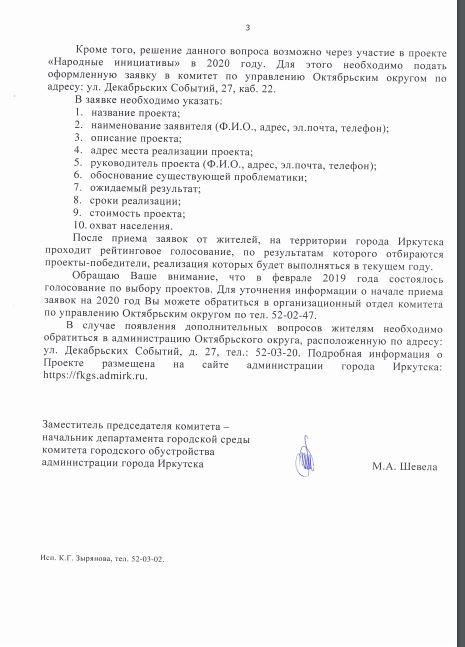 3

Кроме того, решение данного вопроса возможно через участие в проекте «Народные инициативы» в 2020 году. Для этого необходимо подать оформленную заявку в комитет по управлению Октябрьским округом по адресу: ул. Декабрьских Событий, 27, каб. 22.

В заявке необходимо указать:
1. название проекта;
2. наименование заявителя (Ф.И.О., адрес, эл.почта, телефон);
3. описание проекта;
4. адрес места реализации проекта;
5. руководитель проекта (Ф.И.О., адрес, эл.почта, телефон);
6. обоснование существующей проблематики;
7. ожидаемый результат;
8. сроки реализации;
9. стоимость проекта;
10. охват населения.

После приема заявок от жителей, на территории города Иркутска проходит рейтинговое голосование, по результатам которого отбираются проекты-победители, реализация которых будет выполняться в текущем году.

Обращаю Ваше внимание, что в феврале 2019 года состоялось голосование по выбору проектов. Для уточнения информации о начале приема заявок на 2020 год Вы можете обратиться в организационный отдел комитета по управлению Октябрьским округом по тел. 52-02-47.

В случае появления дополнительных вопросов жителям необходимо обратиться в администрацию Октябрьского округа, расположенную по адресу: ул. Декабрьских Событий, д. 27, тел.: 52-03-20. Подробная информация о Проекте размещена на сайте администрации города Иркутска: https://fkgs.admirk.ru.

Заместитель председателя комитета – начальник департамента городской среды комитета городского обустройства администрации города Иркутска

М.А. Шевела

Исп. К.Г. Зырянова, тел. 52-03-02.